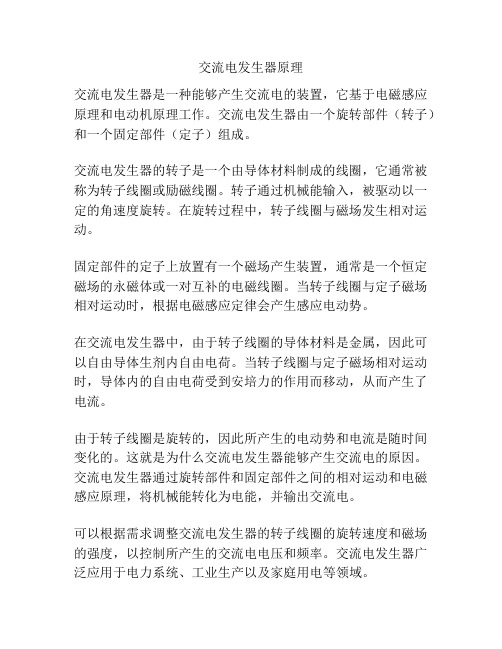 交流电发生器原理

交流电发生器是一种能够产生交流电的装置，它基于电磁感应原理和电动机原理工作。交流电发生器由一个旋转部件（转子）和一个固定部件（定子）组成。

交流电发生器的转子是一个由导体材料制成的线圈，它通常被称为转子线圈或励磁线圈。转子通过机械能输入，被驱动以一定的角速度旋转。在旋转过程中，转子线圈与磁场发生相对运动。

固定部件的定子上放置有一个磁场产生装置，通常是一个恒定磁场的永磁体或一对互补的电磁线圈。当转子线圈与定子磁场相对运动时，根据电磁感应定律会产生感应电动势。

在交流电发生器中，由于转子线圈的导体材料是金属，因此可以自由导体生剂内自由电荷。当转子线圈与定子磁场相对运动时，导体内的自由电荷受到安培力的作用而移动，从而产生了电流。

由于转子线圈是旋转的，因此所产生的电动势和电流是随时间变化的。这就是为什么交流电发生器能够产生交流电的原因。交流电发生器通过旋转部件和固定部件之间的相对运动和电磁感应原理，将机械能转化为电能，并输出交流电。

可以根据需求调整交流电发生器的转子线圈的旋转速度和磁场的强度，以控制所产生的交流电电压和频率。交流电发生器广泛应用于电力系统、工业生产以及家庭用电等领域。